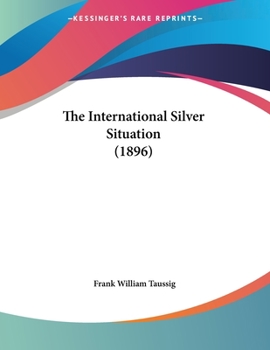 —KESSINGER'S RARE REPRINTS—

The International Silver Situation (1896)

Frank William Taussig